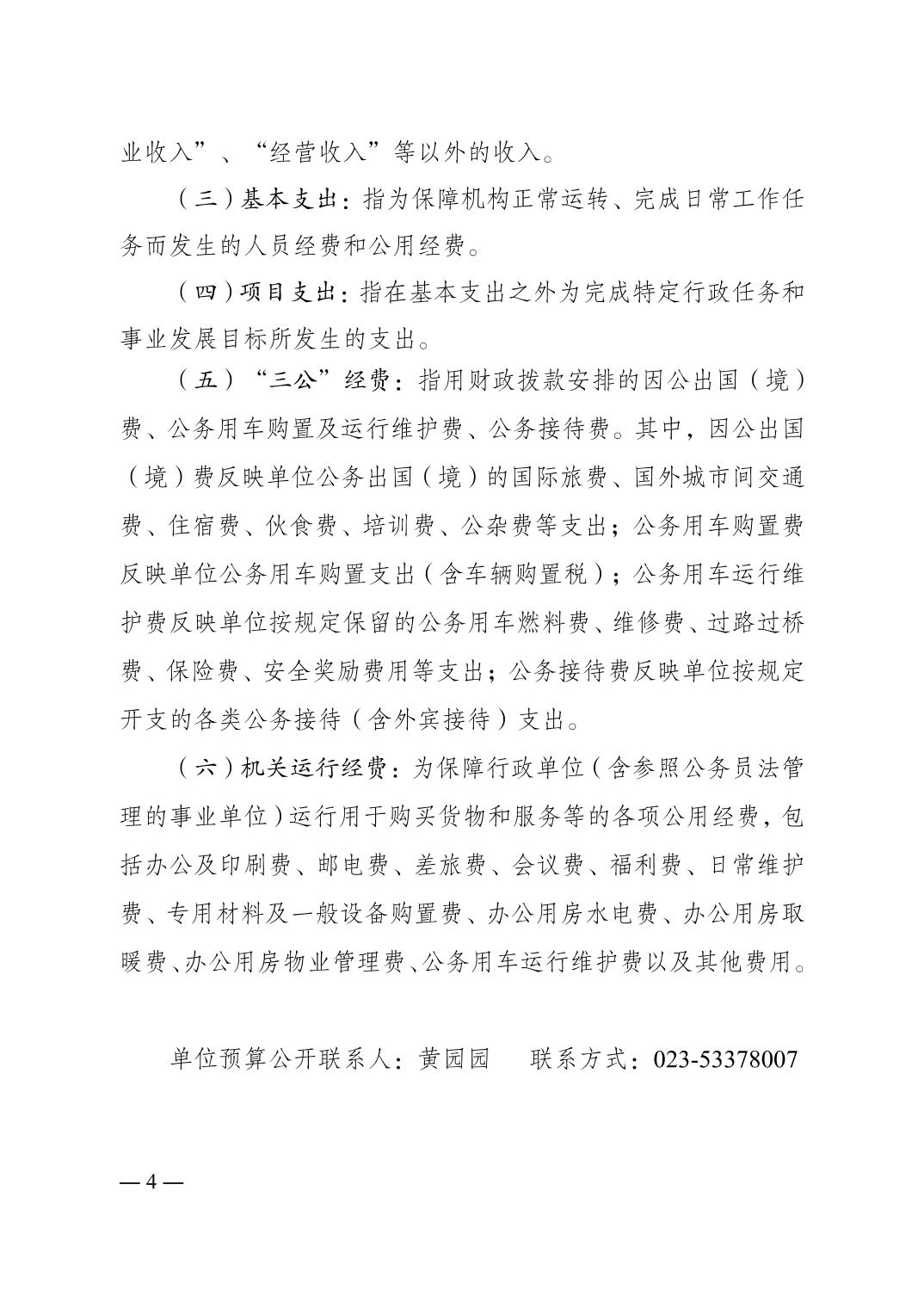 业收入”、“经营收入”等以外的收入。

（三）基本支出：指为保障机构正常运转、完成日常工作任务而发生的人员经费和公用经费。

（四）项目支出：指在基本支出之外为完成特定行政任务和事业发展目标所发生的支出。

（五）“三公”经费：指用财政拨款安排的因公出国（境）费、公务用车购置及运行维护费、公务接待费。其中，因公出国（境）费反映单位公务出国（境）的国际旅费、国外城市间交通费、住宿费、伙食费、培训费、公杂费等支出；公务用车购置费反映单位公务用车购置支出（含车辆购置税）；公务用车运行维护费反映单位按规定保留的公务用车燃料费、维修费、过路过桥费、保险费、安全奖励费用等支出；公务接待费反映单位按规定开支的各类公务接待（含外宾接待）支出。

（六）机关运行经费：为保障行政单位（含参照公务员法管理的事业单位）运行用于购买货物和服务等的各项公用经费，包括办公及印刷费、邮电费、差旅费、会议费、福利费、日常维护费、专用材料及一般设备购置费、办公用房水电费、办公用房取暖费、办公用房物业管理费、公务用车运行维护费以及其他费用。

单位预算公开联系人：黄园园　　联系方式：023-53378007

— 4 —